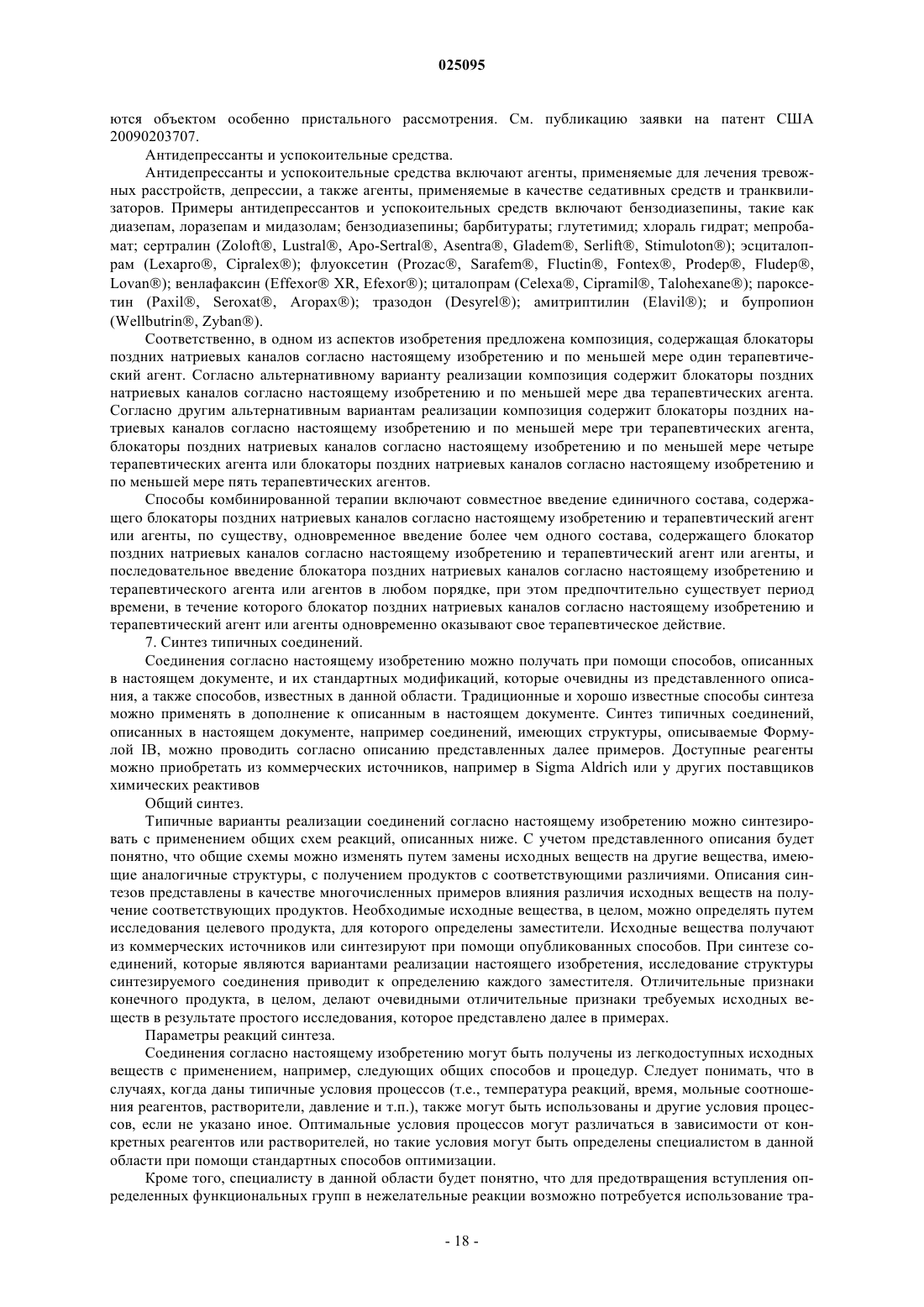 025095

ются объектом особенно пристального рассмотрения. См. публикацию заявки на патент США 20090203707.

Антидепрессанты и успокоительные средства.

Антидепрессанты и успокоительные средства включают агенты, применяемые для лечения тревожных расстройств, депрессии, а также агенты, применяемые в качестве седативных средств и транквилизаторов. Примеры антидепрессантов и успокоительных средств включают бензодиазепины, такие как диазепам, лоразепам и мидазолам; бензодиазепины; барбитураты; глутетимид; хлораль гидрат; мепробамат; сертралин (Zoloft®, Lustral®, Apo-Sertral®, Asentra®, Gladem®, Serlift®, Stimuloton®); эсциталопрам (Lexapro®, Cipralex®); флуоксетин (Prozac®, Sarafem®, Fluctin®, Fontex®, Prodep®, Fludep®, Lovan®); венлафаксин (Effexor® XR, Efexor®); циталопрам (Celexa®, Cipramil®, Talohexane®); пароксетин (Paxil®, Seroxat®, Aropax®); тразодон (Desyrel®); амитриптилин (Elavil®); и бупропион (Wellbutrin®, Zyban®).

Соответственно, в одном из аспектов изобретения предложена композиция, содержащая блокаторы поздних натриевых каналов согласно настоящему изобретению и по меньшей мере один терапевтический агент. Согласно альтернативному варианту реализации композиция содержит блокаторы поздних натриевых каналов согласно настоящему изобретению и по меньшей мере два терапевтических агента. Согласно другим альтернативным вариантам реализации композиция содержит блокаторы поздних натриевых каналов согласно настоящему изобретению и по меньшей мере три терапевтических агента, блокаторы поздних натриевых каналов согласно настоящему изобретению и по меньшей мере четыре терапевтических агента или блокаторы поздних натриевых каналов согласно настоящему изобретению и по меньшей мере пять терапевтических агентов.

Способы комбинированной терапии включают совместное введение единичного состава, содержащего блокаторы поздних натриевых каналов согласно настоящему изобретению и терапевтический агент или агенты, по существу, одновременное введение более чем одного состава, содержащего блокатор поздних натриевых каналов согласно настоящему изобретению и терапевтический агент или агенты, и последовательное введение блокатора поздних натриевых каналов согласно настоящему изобретению и терапевтического агента или агентов в любом порядке, при этом предпочтительно существует период времени, в течение которого блокатор поздних натриевых каналов согласно настоящему изобретению и терапевтический агент или агенты одновременно оказывают свое терапевтическое действие.

7. Синтез типичных соединений.

Соединения согласно настоящему изобретению можно получать при помощи способов, описанных в настоящем документе, и их стандартных модификаций, которые очевидны из представленного описания, а также способов, известных в данной области. Традиционные и хорошо известные способы синтеза можно применять в дополнение к описанным в настоящем документе. Синтез типичных соединений, описанных в настоящем документе, например соединений, имеющих структуры, описываемые Формулой IB, можно проводить согласно описанию представленных далее примеров. Доступные реагенты можно приобретать из коммерческих источников, например в Sigma Aldrich или у других поставщиков химических реактивов

Общий синтез.

Типичные варианты реализации соединений согласно настоящему изобретению можно синтезировать с применением общих схем реакций, описанных ниже. С учетом представленного описания будет понятно, что общие схемы можно изменять путем замены исходных веществ на другие вещества, имеющие аналогичные структуры, с получением продуктов с соответствующими различиями. Описания синтезов представлены в качестве многочисленных примеров влияния различия исходных веществ на получение соответствующих продуктов. Необходимые исходные вещества, в целом, можно определять путем исследования целевого продукта, для которого определены заместители. Исходные вещества получают из коммерческих источников или синтезируют при помощи опубликованных способов. При синтезе соединений, которые являются вариантами реализации настоящего изобретения, исследование структуры синтезируемого соединения приводит к определению каждого заместителя. Отличительные признаки конечного продукта, в целом, делают очевидными отличительные признаки требуемых исходных веществ в результате простого исследования, которое представлено далее в примерах.

Параметры реакций синтеза.

Соединения согласно настоящему изобретению могут быть получены из легкодоступных исходных веществ с применением, например, следующих общих способов и процедур. Следует понимать, что в случаях, когда даны типичные условия процессов (т.е., температура реакций, время, мольные соотношения реагентов, растворители, давление и т.п.), также могут быть использованы и другие условия процессов, если не указано иное. Оптимальные условия процессов могут различаться в зависимости от конкретных реагентов или растворителей, но такие условия могут быть определены специалистом в данной области при помощи стандартных способов оптимизации.

Кроме того, специалисту в данной области будет понятно, что для предотвращения вступления определенных функциональных групп в нежелательные реакции возможно потребуется использование тра-

- 18 -